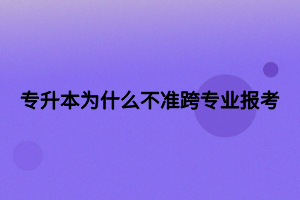 专升本为什么不准跨专业报考